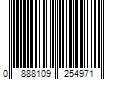 0 888109 254971